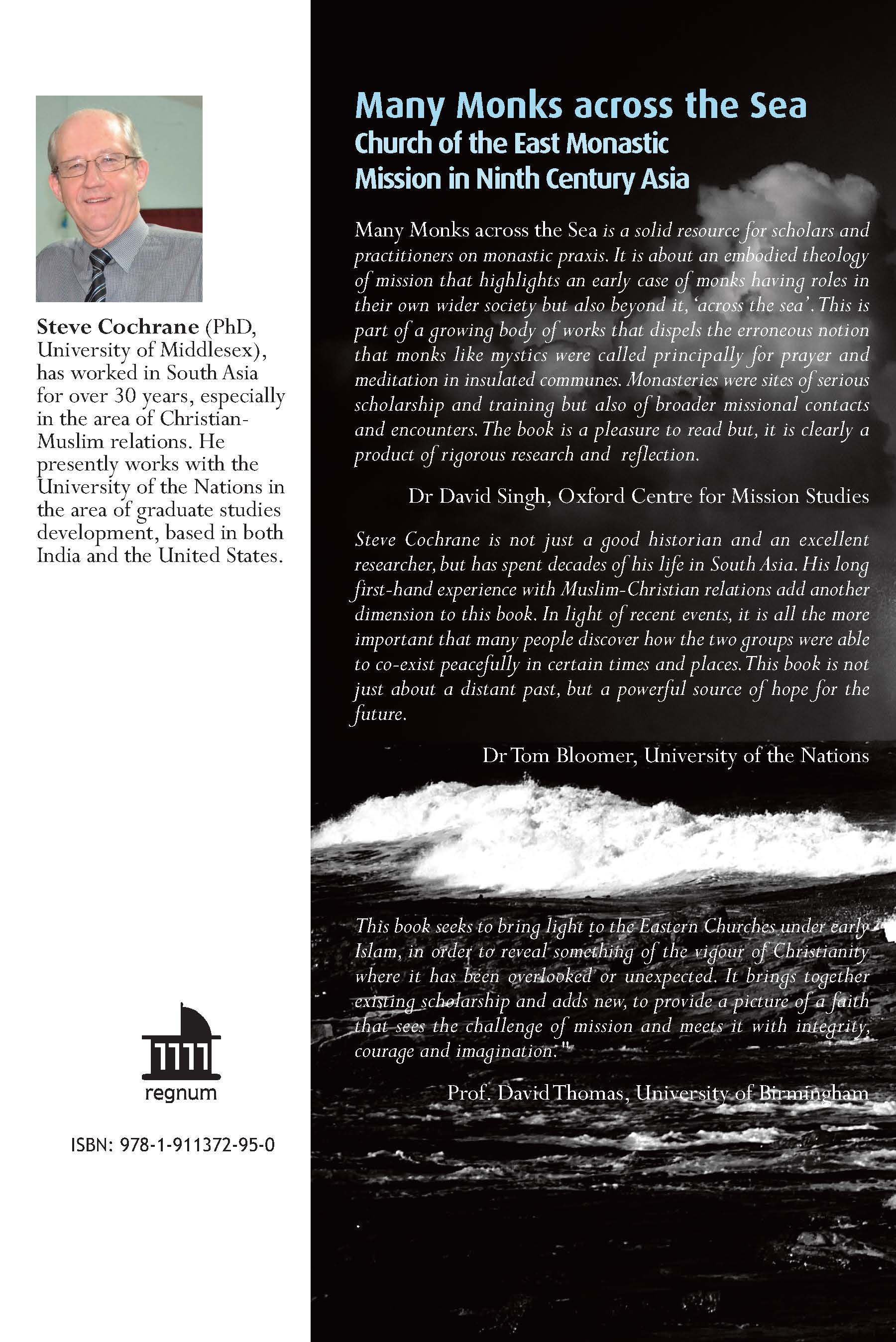 Steve Cochrane (PhD, University of Middlesex), has worked in South Asia for over 30 years, especially in the area of Christian-Muslim relations. He presently works with the University of the Nations in the area of graduate studies development, based in both India and the United States.

regnum

ISBN: 978-1-911372-95-0

Many Monks across the Sea
Church of the East Monastic Mission in Ninth Century Asia

Many Monks across the Sea is a solid resource for scholars and practitioners on monastic praxis. It is about an embodied theology of mission that highlights an early case of monks having roles in their own wider society but also beyond it, 'across the sea'. This is part of a growing body of works that dispels the erroneous notion that monks like mystics were called principally for prayer and meditation in insulated communes. Monasteries were sites of serious scholarship and training but also of broader missional contacts and encounters. The book is a pleasure to read but, it is clearly a product of rigorous research and reflection.

Dr David Singh, Oxford Centre for Mission Studies

Steve Cochrane is not just a good historian and an excellent researcher, but has spent decades of his life in South Asia. His long first-hand experience with Muslim-Christian relations add another dimension to this book. In light of recent events, it is all the more important that many people discover how the two groups were able to co-exist peacefully in certain times and places. This book is not just about a distant past, but a powerful source of hope for the future.

Dr Tom Bloomer, University of the Nations

This book seeks to bring light to the Eastern Churches under early Islam, in order to reveal something of the vigour of Christianity where it has been overlooked or unexpected. It brings together existing scholarship and adds new, to provide a picture of a faith that sees the challenge of mission and meets it with integrity, courage and imagination."

Prof. David Thomas, University of Birmingham